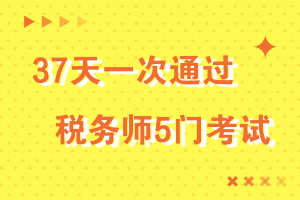 37天一次通过

税务师5门考试